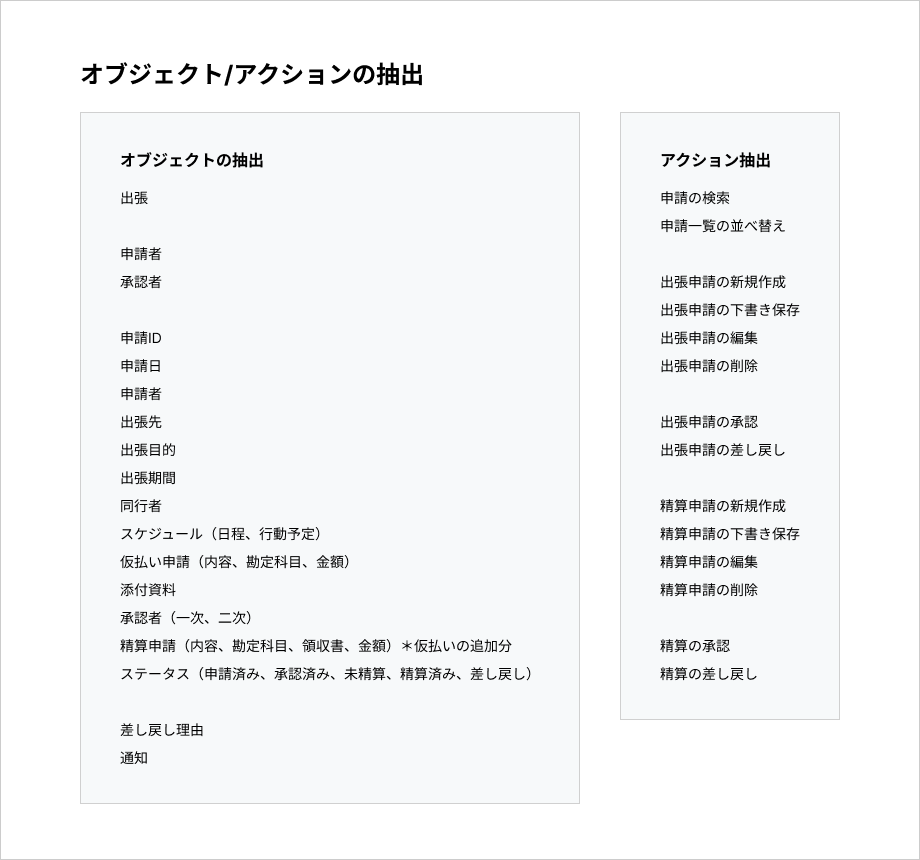 オブジェクト/アクションの抽出

オブジェクトの抽出

出張

申請者
承認者

申請ID
申請日
申請者
出張先
出張目的
出張期間
同行者
スケジュール（日程、行動予定）
仮払い申請（内容、勘定科目、金額）
添付資料
承認者（一次、二次）
精算申請（内容、勘定科目、領収書、金額）＊仮払いの追加分
ステータス（申請済み、承認済み、未精算、精算済み、差し戻し）

差し戻し理由
通知

アクション抽出

申請の検索
申請一覧の並べ替え

出張申請の新規作成
出張申請の下書き保存
出張申請の編集
出張申請の削除

出張申請の承認
出張申請の差し戻し

精算申請の新規作成
精算申請の下書き保存
精算申請の編集
精算申請の削除

精算の承認
精算の差し戻し